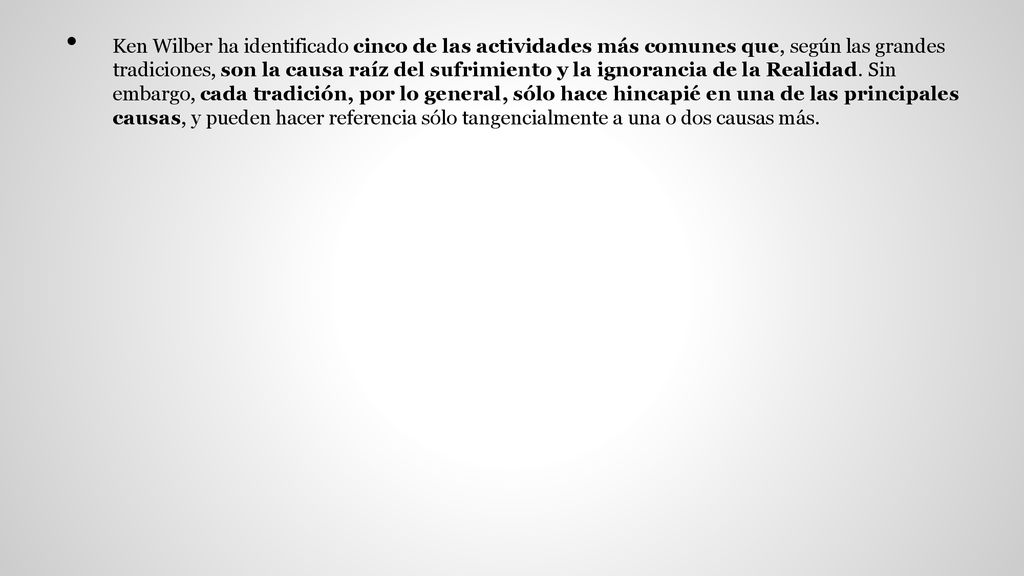 • Ken Wilber ha identificado cinco de las actividades más comunes que, según las grandes tradiciones, son la causa raíz del sufrimiento y la ignorancia de la Realidad. Sin embargo, cada tradición, por lo general, sólo hace hincapié en una de las principales causas, y pueden hacer referencia sólo tangencialmente a una o dos causas más.